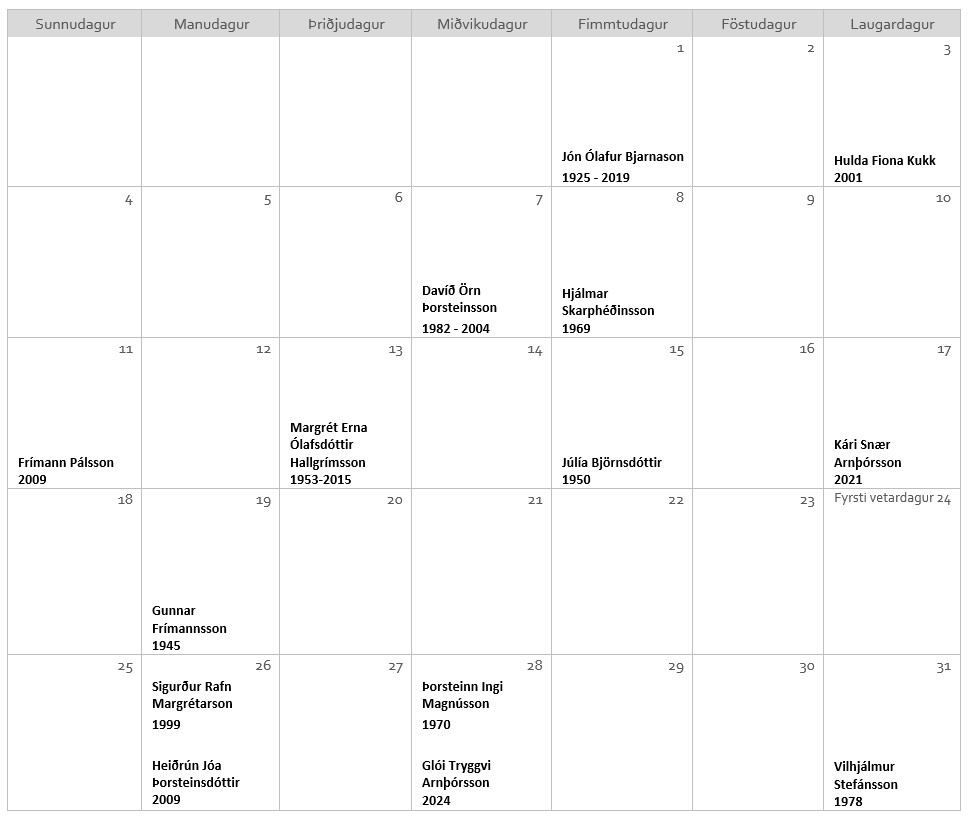 | Sunnudagur | Manudagur | Þriðjudagur | Miðvikudagur | Fimmtudagur | Föstudagur | Laugardagur |
|---|---|---|---|---|---|---|
| | | | | 1 Jón Ólafur Bjarnason 1925 - 2019 | 2 | 3 Hulda Fiona Kukk 2001 |
| 4 | 5 | 6 | 7 Davíð Örn Þorsteinsson 1982 - 2004 | 8 Hjálmar Skarphéðinsson 1969 | 9 | 10 |
| 11 Frímann Pálsson 2009 | 12 | 13 Margrét Erna Ólafsdóttir Hallgrímsson 1953-2015 | 14 | 15 Júlía Björnsdóttir 1950 | 16 | 17 Kári Snær Arnþórsson 2021 |
| 18 | 19 Gunnar Frímannsson 1945 | 20 | 21 | 22 | 23 | Fyrsti vetardagur 24 |
| 25 | 26 Sigurður Rafn Margrétarson 1999 Heiðrún Jóa Þorsteinsdóttir 2009 | 27 | 28 Þorsteinn Ingi Magnússon 1970 Glói Tryggvi Arnþórsson 2024 | 29 | 30 | 31 Vilhjálmur Stefánsson 1978 |